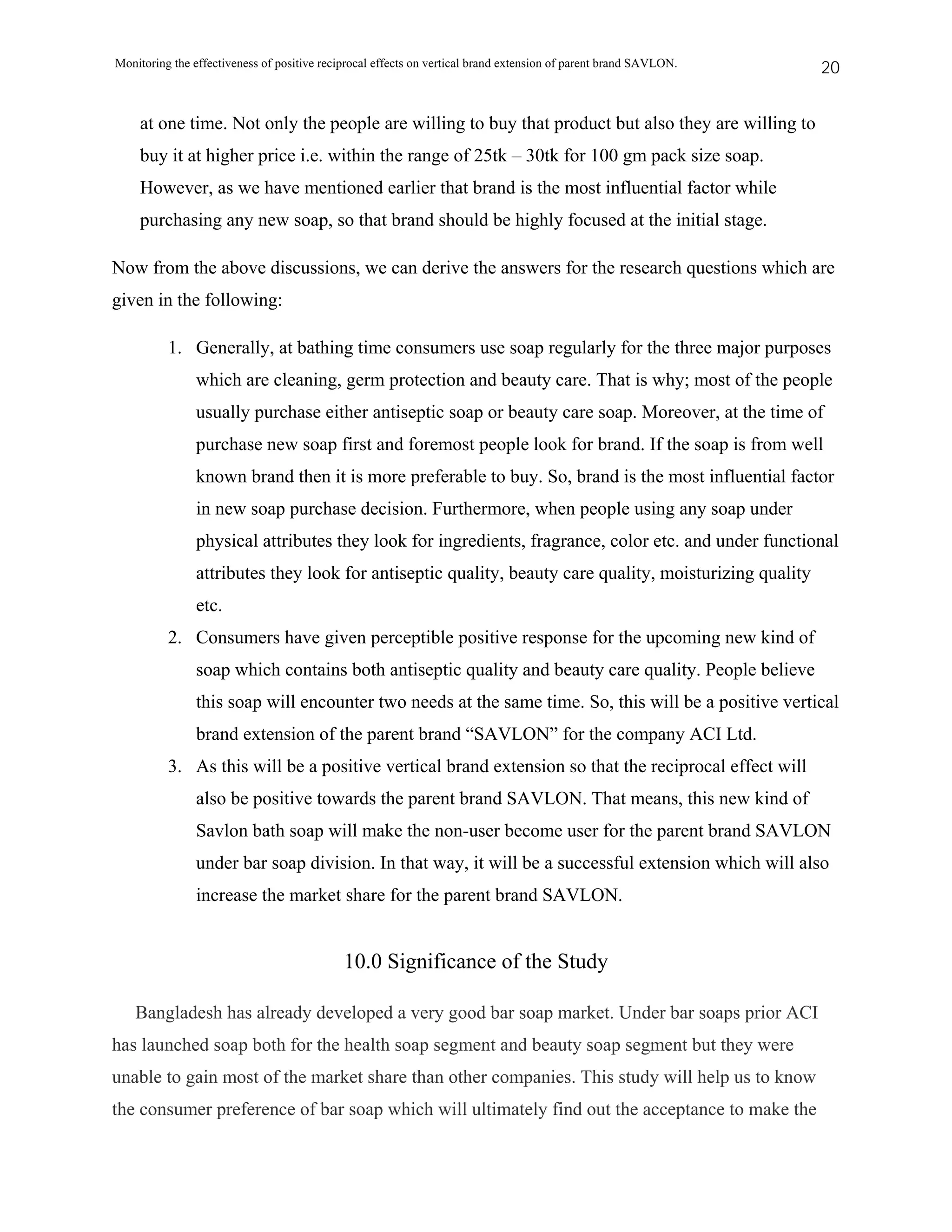 Monitoring the effectiveness of positive reciprocal effects on vertical brand extension of parent brand SAVLON. 20

at one time. Not only the people are willing to buy that product but also they are willing to buy it at higher price i.e. within the range of 25tk – 30tk for 100 gm pack size soap. However, as we have mentioned earlier that brand is the most influential factor while purchasing any new soap, so that brand should be highly focused at the initial stage.

Now from the above discussions, we can derive the answers for the research questions which are given in the following:

1. Generally, at bathing time consumers use soap regularly for the three major purposes which are cleaning, germ protection and beauty care. That is why; most of the people usually purchase either antiseptic soap or beauty care soap. Moreover, at the time of purchase new soap first and foremost people look for brand. If the soap is from well known brand then it is more preferable to buy. So, brand is the most influential factor in new soap purchase decision. Furthermore, when people using any soap under physical attributes they look for ingredients, fragrance, color etc. and under functional attributes they look for antiseptic quality, beauty care quality, moisturizing quality etc.
2. Consumers have given perceptible positive response for the upcoming new kind of soap which contains both antiseptic quality and beauty care quality. People believe this soap will encounter two needs at the same time. So, this will be a positive vertical brand extension of the parent brand “SAVLON” for the company ACI Ltd.
3. As this will be a positive vertical brand extension so that the reciprocal effect will also be positive towards the parent brand SAVLON. That means, this new kind of Savlon bath soap will make the non-user become user for the parent brand SAVLON under bar soap division. In that way, it will be a successful extension which will also increase the market share for the parent brand SAVLON.

10.0 Significance of the Study

Bangladesh has already developed a very good bar soap market. Under bar soaps prior ACI has launched soap both for the health soap segment and beauty soap segment but they were unable to gain most of the market share than other companies. This study will help us to know the consumer preference of bar soap which will ultimately find out the acceptance to make the